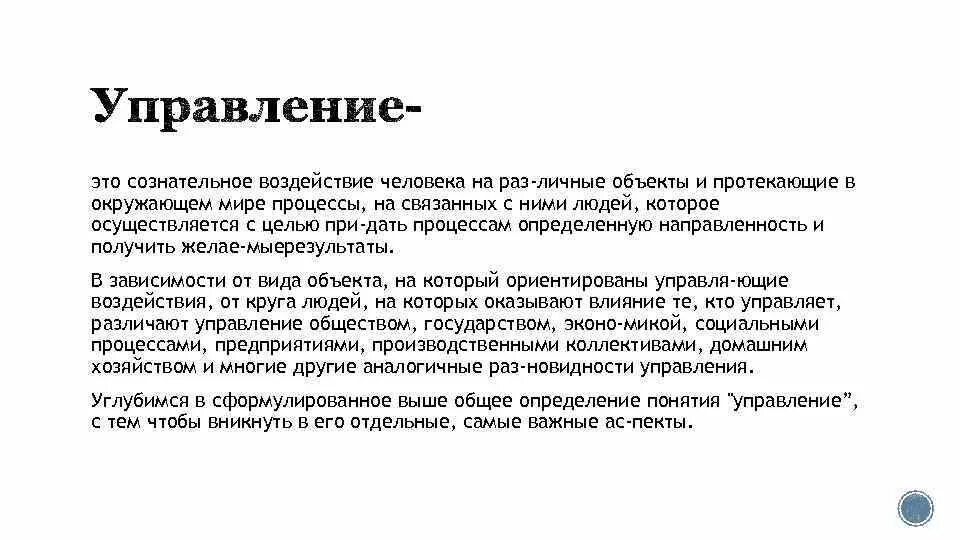 Управление-

это сознательное воздействие человека на раз-личные объекты и протекающие в окружающем мире процессы, на связанных с ними людей, которое осуществляется с целью при-дать процессам определенную направленность и получить желае-мыерезультаты.

В зависимости от вида объекта, на который ориентированы управля-ющие воздействия, от круга людей, на которых оказывают влияние те, кто управляет, различают управление обществом, государством, эконо-микой, социальными процессами, предприятиями, производственными коллективами, домашним хозяйством и многие другие аналогичные раз-новидности управления.

Углубимся в сформулированное выше общее определение понятия "управление", с тем чтобы вникнуть в его отдельные, самые важные ас-пекты.